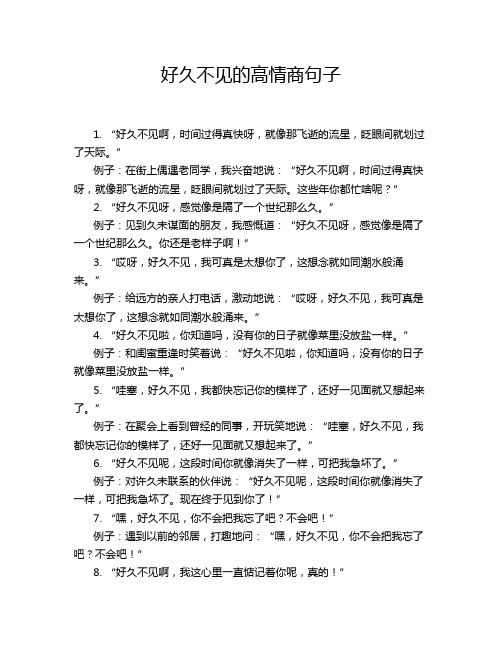 好久不见的高情商句子

1. “好久不见啊，时间过得真快呀，就像那飞逝的流星，眨眼间就划过了天际。”

例子：在街上偶遇老同学，我兴奋地说：“好久不见啊，时间过得真快呀，就像那飞逝的流星，眨眼间就划过了天际。这些年你都忙啥呢？”

2. “好久不见呀，感觉像是隔了一个世纪那么久。”

例子：见到久未谋面的朋友，我感慨道：“好久不见呀，感觉像是隔了一个世纪那么久。你还是老样子啊！”

3. “哎呀，好久不见，我可真是太想你了，这想念就如同潮水般涌来。”

例子：给远方的亲人打电话，激动地说：“哎呀，好久不见，我可真是太想你了，这想念就如同潮水般涌来。”

4. “好久不见啦，你知道吗，没有你的日子就像菜里没放盐一样。”

例子：和闺蜜重逢时笑着说：“好久不见啦，你知道吗，没有你的日子就像菜里没放盐一样。”

5. “哇塞，好久不见，我都快忘记你的模样了，还好一见面就又想起来了。”

例子：在聚会上看到曾经的同事，开玩笑地说：“哇塞，好久不见，我都快忘记你的模样了，还好一见面就又想起来了。”

6. “好久不见呢，这段时间你就像消失了一样，可把我急坏了。”

例子：对许久未联系的伙伴说：“好久不见呢，这段时间你就像消失了一样，可把我急坏了。现在终于见到你了！”

7. “嘿，好久不见，你不会把我忘了吧？不会吧！”

例子：遇到以前的邻居，打趣地问：“嘿，好久不见，你不会把我忘了吧？不会吧！”

8. “好久不见啊，我这心里一直惦记着你呢，真的！”